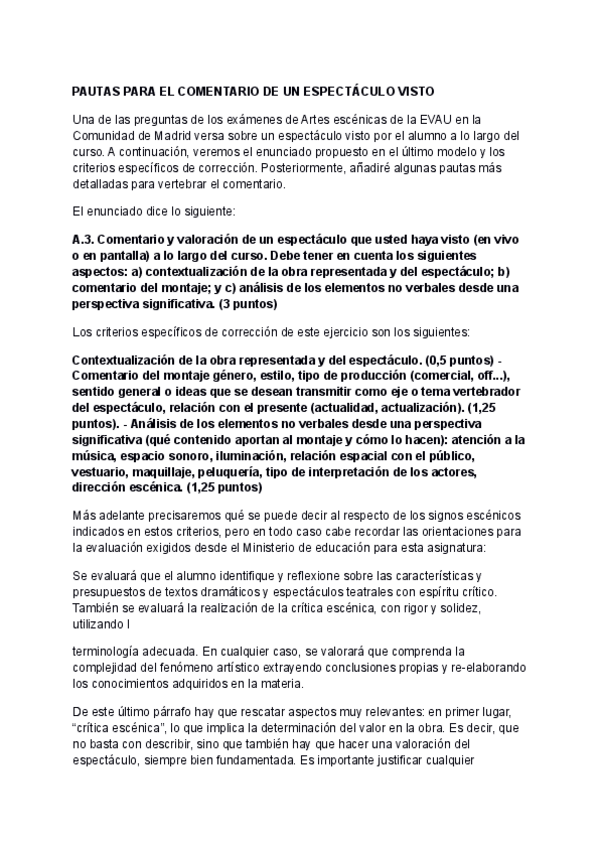 PAUTAS PARA EL COMENTARIO DE UN ESPECTÁCULO VISTO

Una de las preguntas de los exámenes de Artes escénicas de la EVAU en la Comunidad de Madrid versa sobre un espectáculo visto por el alumno a lo largo del curso. A continuación, veremos el enunciado propuesto en el último modelo y los criterios específicos de corrección. Posteriormente, añadiré algunas pautas más detalladas para vertebrar el comentario.

El enunciado dice lo siguiente:

A.3. Comentario y valoración de un espectáculo que usted haya visto (en vivo o en pantalla) a lo largo del curso. Debe tener en cuenta los siguientes aspectos: a) contextualización de la obra representada y del espectáculo; b) comentario del montaje; y c) análisis de los elementos no verbales desde una perspectiva significativa. (3 puntos)

Los criterios específicos de corrección de este ejercicio son los siguientes:

Contextualización de la obra representada y del espectáculo. (0,5 puntos) - Comentario del montaje género, estilo, tipo de producción (comercial, off...), sentido general o ideas que se desean transmitir como eje o tema vertebrador del espectáculo, relación con el presente (actualidad, actualización). (1,25 puntos). - Análisis de los elementos no verbales desde una perspectiva significativa (qué contenido aportan al montaje y cómo lo hacen): atención a la música, espacio sonoro, iluminación, relación espacial con el público, vestuario, maquillaje, peluquería, tipo de interpretación de los actores, dirección escénica. (1,25 puntos)

Más adelante precisaremos qué se puede decir al respecto de los signos escénicos indicados en estos criterios, pero en todo caso cabe recordar las orientaciones para la evaluación exigidos desde el Ministerio de educación para esta asignatura:

Se evaluará que el alumno identifique y reflexione sobre las características y presupuestos de textos dramáticos y espectáculos teatrales con espíritu crítico. También se evaluará la realización de la crítica escénica, con rigor y solidez, utilizando l

terminología adecuada. En cualquier caso, se valorará que comprenda la complejidad del fenómeno artístico extrayendo conclusiones propias y re-elaborando los conocimientos adquiridos en la materia.

De este último párrafo hay que rescatar aspectos muy relevantes: en primer lugar, “crítica escénica”, lo que implica la determinación del valor en la obra. Es decir, que no basta con describir, sino que también hay que hacer una valoración del espectáculo, siempre bien fundamentada. Es importante justificar cualquier